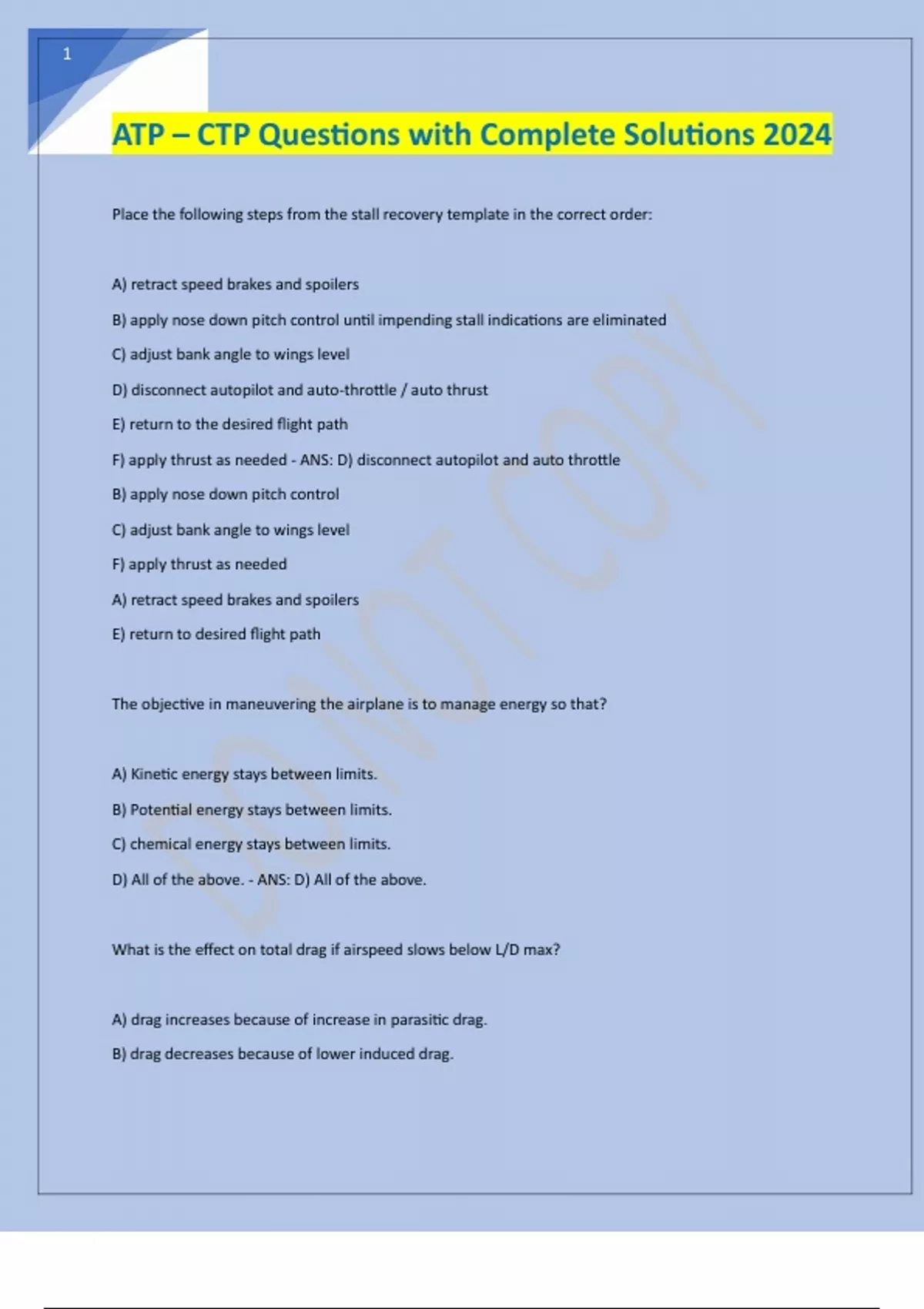 1

ATP – CTP Questions with Complete Solutions 2024

Place the following steps from the stall recovery template in the correct order:

A) retract speed brakes and spoilers

B) apply nose down pitch control until impending stall indications are eliminated

C) adjust bank angle to wings level

D) disconnect autopilot and auto-throttle / auto thrust

E) return to the desired flight path

F) apply thrust as needed - ANS: D) disconnect autopilot and auto throttle

B) apply nose down pitch control

C) adjust bank angle to wings level

F) apply thrust as needed

A) retract speed brakes and spoilers

E) return to desired flight path

The objective in maneuvering the airplane is to manage energy so that?

A) Kinetic energy stays between limits.

B) Potential energy stays between limits.

C) chemical energy stays between limits.

D) All of the above. - ANS: D) All of the above.

What is the effect on total drag if airspeed slows below L/D max?

A) drag increases because of increase in parasitic drag.

B) drag decreases because of lower induced drag.

DO NOT COPY